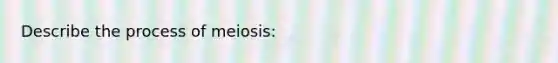 Describe the process of meiosis: